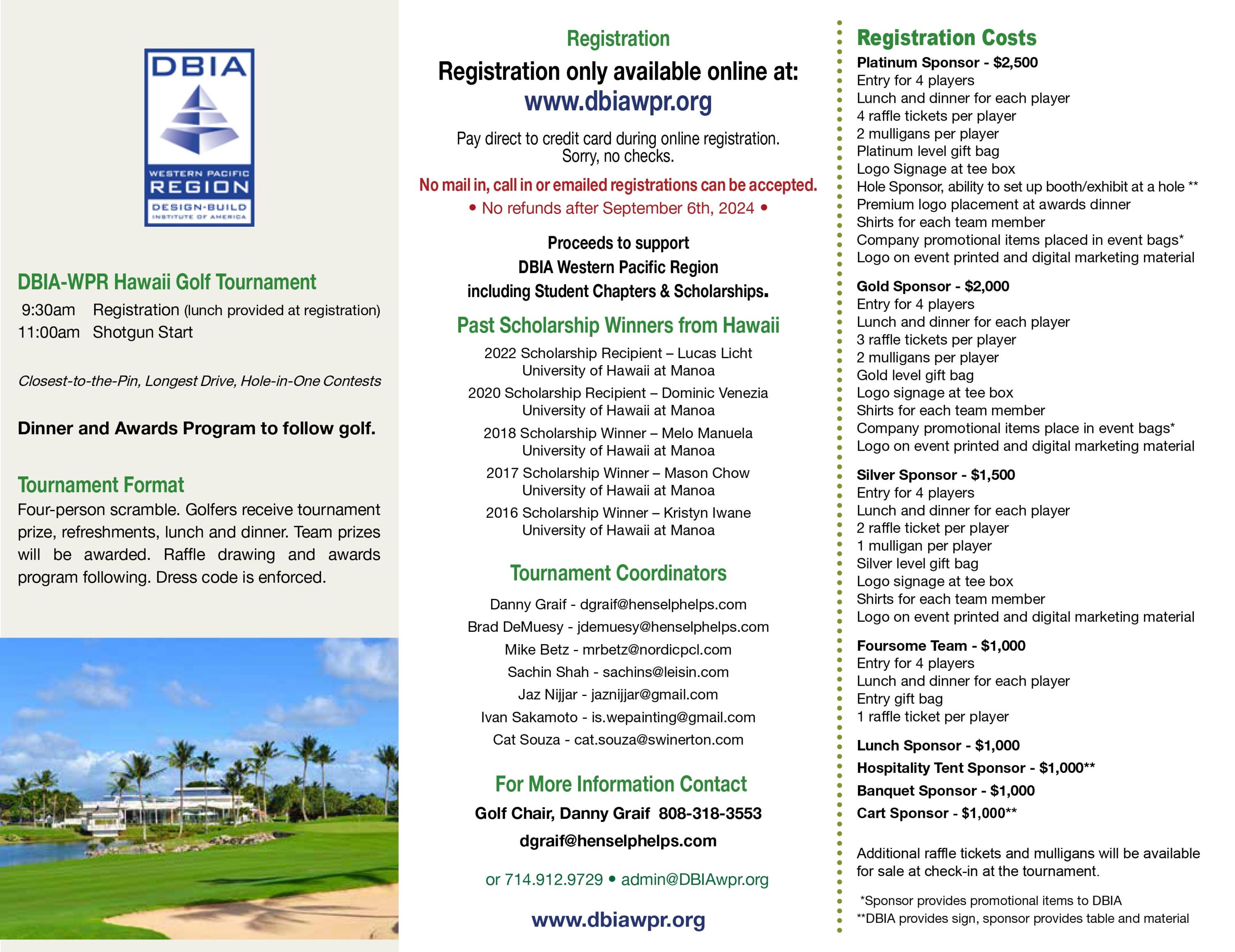 DBIA

WESTERN PACIFIC
REGION
DESIGN-BUILD
INSTITUTE OF AMERICA

DBIA-WPR Hawaii Golf Tournament

9:30am Registration (lunch provided at registration)
11:00am Shotgun Start

Closest-to-the-Pin, Longest Drive, Hole-in-One Contests

Dinner and Awards Program to follow golf.

Tournament Format

Four-person scramble. Golfers receive tournament prize, refreshments, lunch and dinner. Team prizes will be awarded. Raffle drawing and awards program following. Dress code is enforced.

Registration

Registration only available online at:
www.dbiawpr.org

Pay direct to credit card during online registration.
Sorry, no checks.

No mail in, call in or emailed registrations can be accepted.
• No refunds after September 6th, 2024 •

Proceeds to support
DBIA Western Pacific Region
including Student Chapters & Scholarships.

Past Scholarship Winners from Hawaii

2022 Scholarship Recipient – Lucas Licht
University of Hawaii at Manoa
2020 Scholarship Recipient – Dominic Venezia
University of Hawaii at Manoa
2018 Scholarship Winner – Melo Manuela
University of Hawaii at Manoa
2017 Scholarship Winner – Mason Chow
University of Hawaii at Manoa
2016 Scholarship Winner – Kristyn Iwane
University of Hawaii at Manoa

Tournament Coordinators

Danny Graif - dgraif@henselphelps.com
Brad DeMuesy - jdemuesy@henselphelps.com
Mike Betz - mrbetz@nordicpcl.com
Sachin Shah - sachins@leisin.com
Jaz Nijjar - jaznijjar@gmail.com
Ivan Sakamoto - is.wepainting@gmail.com
Cat Souza - cat.souza@swinerton.com

For More Information Contact

Golf Chair, Danny Graif 808-318-3553
dgraif@henselphelps.com

or 714.912.9729 • admin@DBIAwpr.org

www.dbiawpr.org

Registration Costs

Platinum Sponsor - $2,500
Entry for 4 players
Lunch and dinner for each player
4 raffle tickets per player
2 mulligans per player
Platinum level gift bag
Logo Signage at tee box
Hole Sponsor, ability to set up booth/exhibit at a hole **
Premium logo placement at awards dinner
Shirts for each team member
Company promotional items placed in event bags*
Logo on event printed and digital marketing material

Gold Sponsor - $2,000
Entry for 4 players
Lunch and dinner for each player
3 raffle tickets per player
2 mulligans per player
Gold level gift bag
Logo signage at tee box
Shirts for each team member
Company promotional items place in event bags*
Logo on event printed and digital marketing material

Silver Sponsor - $1,500
Entry for 4 players
Lunch and dinner for each player
2 raffle ticket per player
1 mulligan per player
Silver level gift bag
Logo signage at tee box
Shirts for each team member
Logo on event printed and digital marketing material

Foursome Team - $1,000
Entry for 4 players
Lunch and dinner for each player
Entry gift bag
1 raffle ticket per player

Lunch Sponsor - $1,000
Hospitality Tent Sponsor - $1,000**
Banquet Sponsor - $1,000
Cart Sponsor - $1,000**

Additional raffle tickets and mulligans will be available for sale at check-in at the tournament.

*Sponsor provides promotional items to DBIA
**DBIA provides sign, sponsor provides table and material